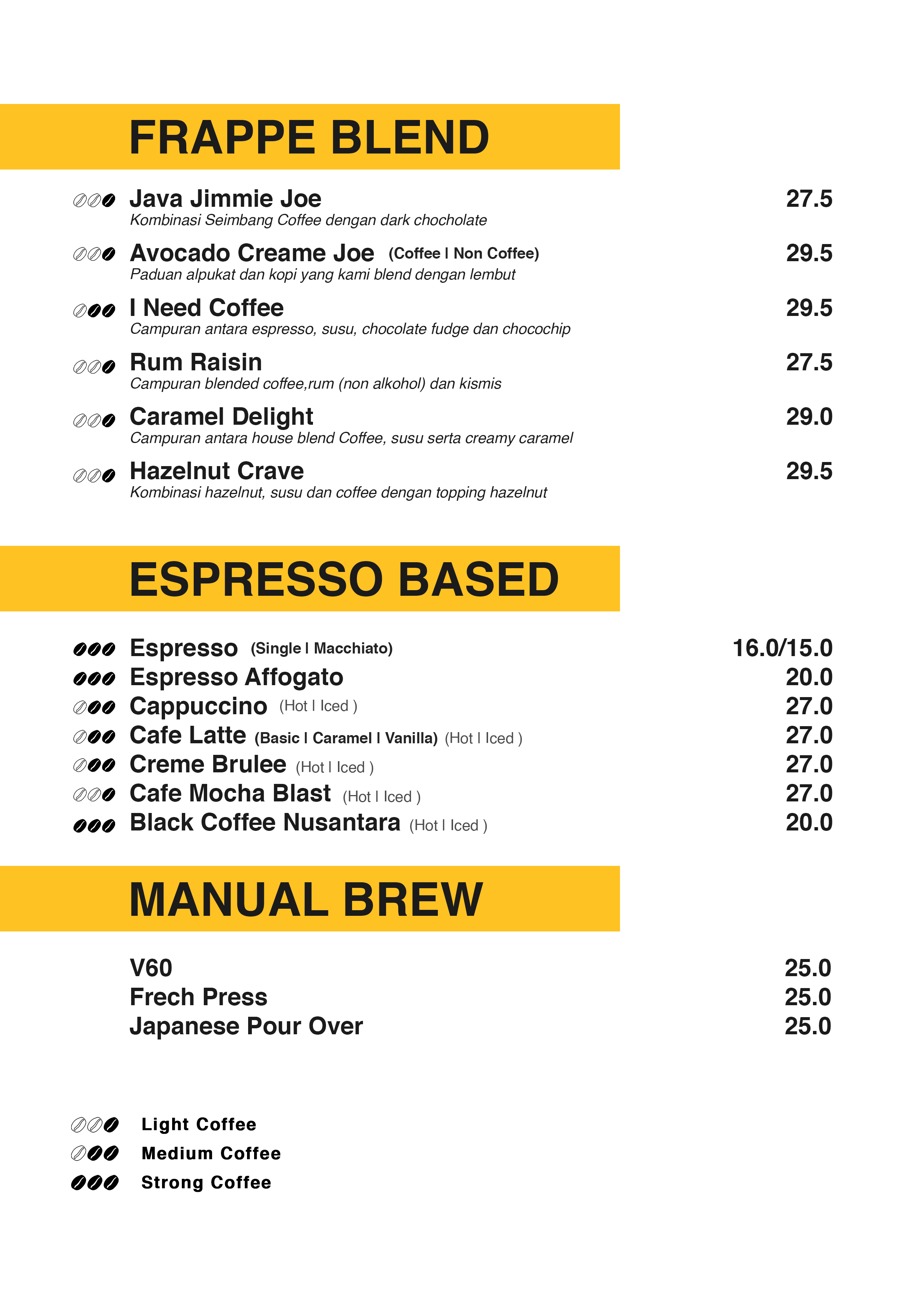 FRAPPE BLEND

Java Jimmie Joe 27.5
Kombinasi Seimbang Coffee dengan dark chocholate

Avocado Creame Joe (Coffee I Non Coffee) 29.5
Paduan alpukat dan kopi yang kami blend dengan lembut

I Need Coffee 29.5
Campuran antara espresso, susu, chocolate fudge dan chocochip

Rum Raisin 27.5
Campuran blended coffee,rum (non alkohol) dan kismis

Caramel Delight 29.0
Campuran antara house blend Coffee, susu serta creamy caramel

Hazelnut Crave 29.5
Kombinasi hazelnut, susu dan coffee dengan topping hazelnut

ESPRESSO BASED

Espresso (Single I Macchiato) 16.0/15.0
Espresso Affogato 20.0
Cappuccino (Hot I Iced ) 27.0
Cafe Latte (Basic I Caramel I Vanilla) (Hot I Iced ) 27.0
Creme Brulee (Hot I Iced ) 27.0
Cafe Mocha Blast (Hot I Iced ) 27.0
Black Coffee Nusantara (Hot I Iced ) 20.0

MANUAL BREW

V60 25.0
Frech Press 25.0
Japanese Pour Over 25.0

Light Coffee
Medium Coffee
Strong Coffee